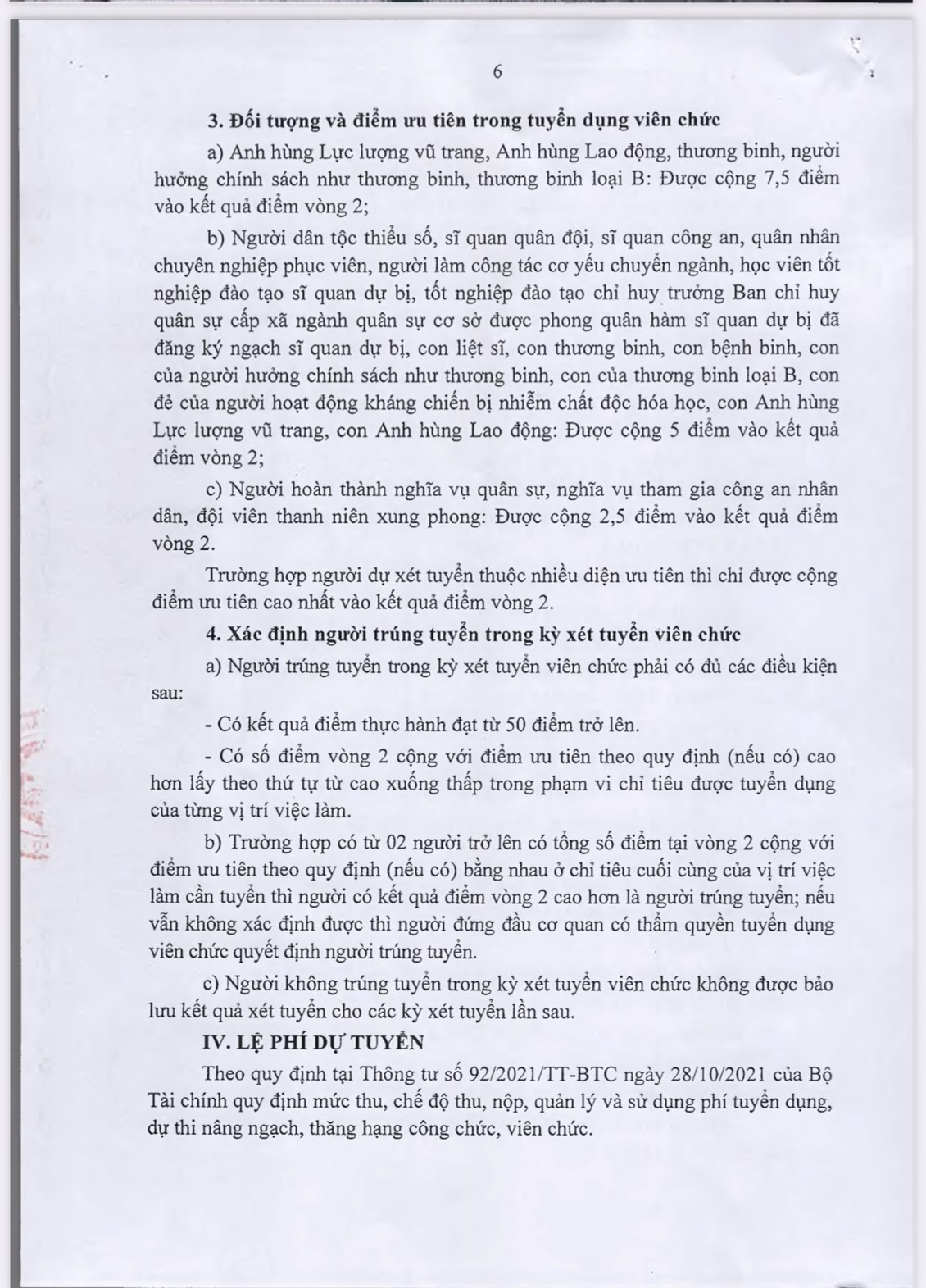 6

3. Đối tượng và điểm ưu tiên trong tuyển dụng viên chức

a) Anh hùng Lực lượng vũ trang, Anh hùng Lao động, thương binh, người hưởng chính sách như thương binh, thương binh loại B: Được cộng 7,5 điểm vào kết quả điểm vòng 2;

b) Người dân tộc thiểu số, sĩ quan quân đội, sĩ quan công an, quân nhân chuyên nghiệp phục viên, người làm công tác cơ yếu chuyển ngành, học viên tốt nghiệp đào tạo sĩ quan dự bị, tốt nghiệp đào tạo chỉ huy trưởng Ban chỉ huy quân sự cấp xã ngành quân sự cơ sở được phong quân hàm sĩ quan dự bị đã đăng ký ngạch sĩ quan dự bị, con liệt sĩ, con thương binh, con bệnh binh, con của người hưởng chính sách như thương binh, con của thương binh loại B, con đẻ của người hoạt động kháng chiến bị nhiễm chất độc hóa học, con Anh hùng Lực lượng vũ trang, con Anh hùng Lao động: Được cộng 5 điểm vào kết quả điểm vòng 2;

c) Người hoàn thành nghĩa vụ quân sự, nghĩa vụ tham gia công an nhân dân, đội viên thanh niên xung phong: Được cộng 2,5 điểm vào kết quả điểm vòng 2.

Trường hợp người dự xét tuyển thuộc nhiều diện ưu tiên thì chỉ được cộng điểm ưu tiên cao nhất vào kết quả điểm vòng 2.

4. Xác định người trúng tuyển trong kỳ xét tuyển viên chức

a) Người trúng tuyển trong kỳ xét tuyển viên chức phải có đủ các điều kiện sau:

- Có kết quả điểm thực hành đạt từ 50 điểm trở lên.

- Có số điểm vòng 2 cộng với điểm ưu tiên theo quy định (nếu có) cao hơn lấy theo thứ tự từ cao xuống thấp trong phạm vi chỉ tiêu được tuyển dụng của từng vị trí việc làm.

b) Trường hợp có từ 02 người trở lên có tổng số điểm tại vòng 2 cộng với điểm ưu tiên theo quy định (nếu có) bằng nhau ở chỉ tiêu cuối cùng của vị trí việc làm cần tuyển thì người có kết quả điểm vòng 2 cao hơn là người trúng tuyển; nếu vẫn không xác định được thì người đứng đầu cơ quan có thẩm quyền tuyển dụng viên chức quyết định người trúng tuyển.

c) Người không trúng tuyển trong kỳ xét tuyển viên chức không được bảo lưu kết quả xét tuyển cho các kỳ xét tuyển lần sau.

IV. LỆ PHÍ DỰ TUYỂN

Theo quy định tại Thông tư số 92/2021/TT-BTC ngày 28/10/2021 của Bộ Tài chính quy định mức thu, chế độ thu, nộp, quản lý và sử dụng phí tuyển dụng, dự thi nâng ngạch, thăng hạng công chức, viên chức.